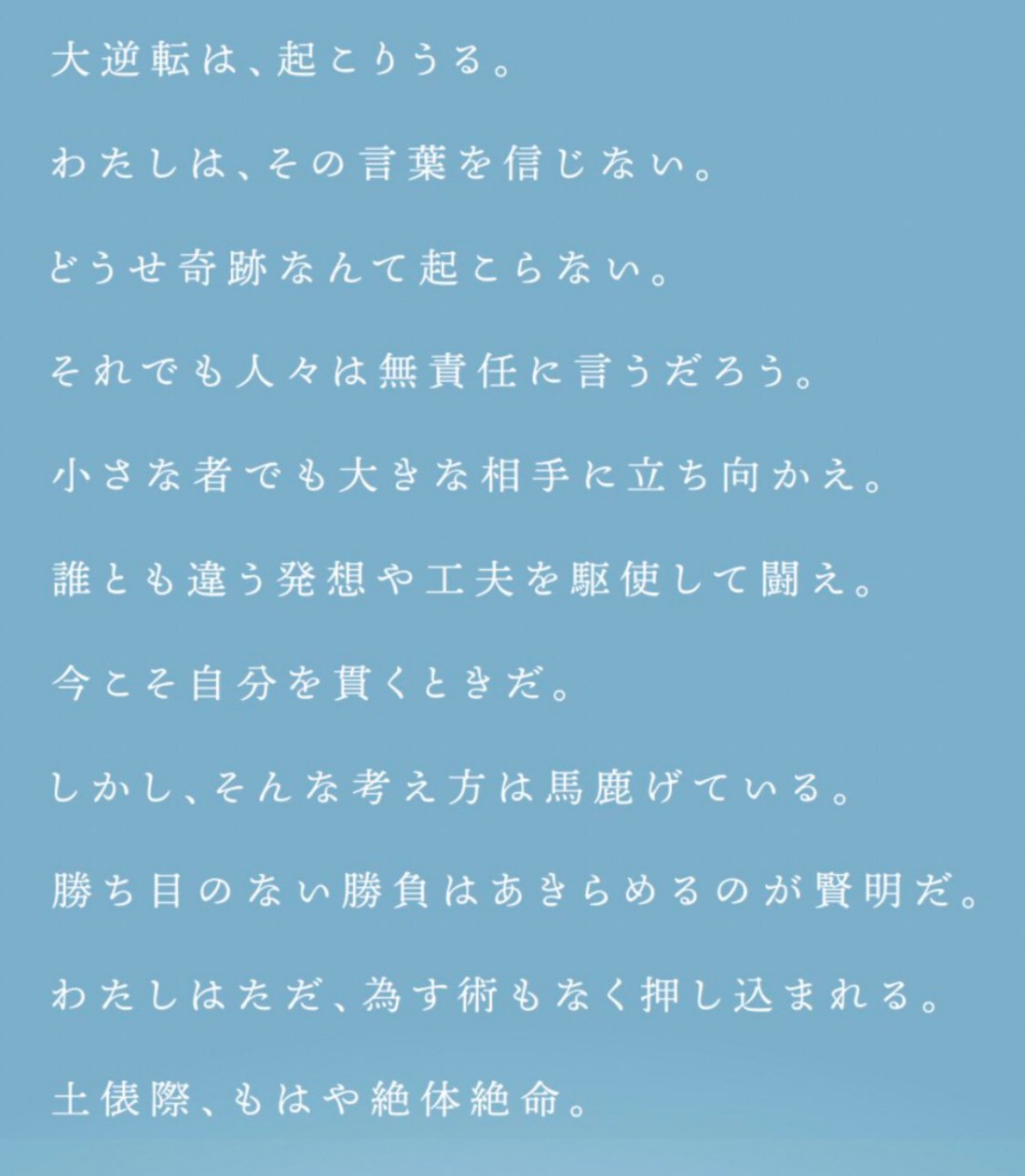 大逆転は、起こりうる。

わたしは、その言葉を信じない。

どうせ奇跡なんて起こらない。

それでも人々は無責任に言うだろう。

小さな者でも大きな相手に立ち向かえ。

誰とも違う発想や工夫を駆使して闘え。

今こそ自分を貫くときだ。

しかし、そんな考え方は馬鹿げている。

勝ち目のない勝負はあきらめるのが賢明だ。

わたしはただ、為す術もなく押し込まれる。

土俵際、もはや絶体絶命。